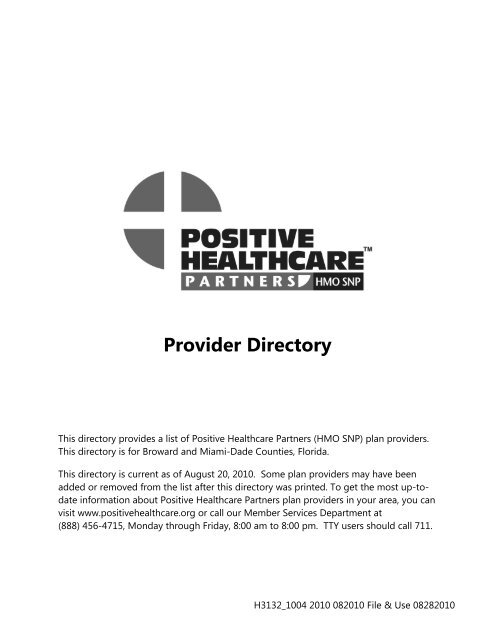 POSITIVE HEALTHCARE™
PARTNERS HMO SNP

Provider Directory

This directory provides a list of Positive Healthcare Partners (HMO SNP) plan providers. This directory is for Broward and Miami-Dade Counties, Florida.

This directory is current as of August 20, 2010. Some plan providers may have been added or removed from the list after this directory was printed. To get the most up-to-date information about Positive Healthcare Partners plan providers in your area, you can visit www.positivehealthcare.org or call our Member Services Department at (888) 456-4715, Monday through Friday, 8:00 am to 8:00 pm. TTY users should call 711.

H3132_1004 2010 082010 File & Use 08282010